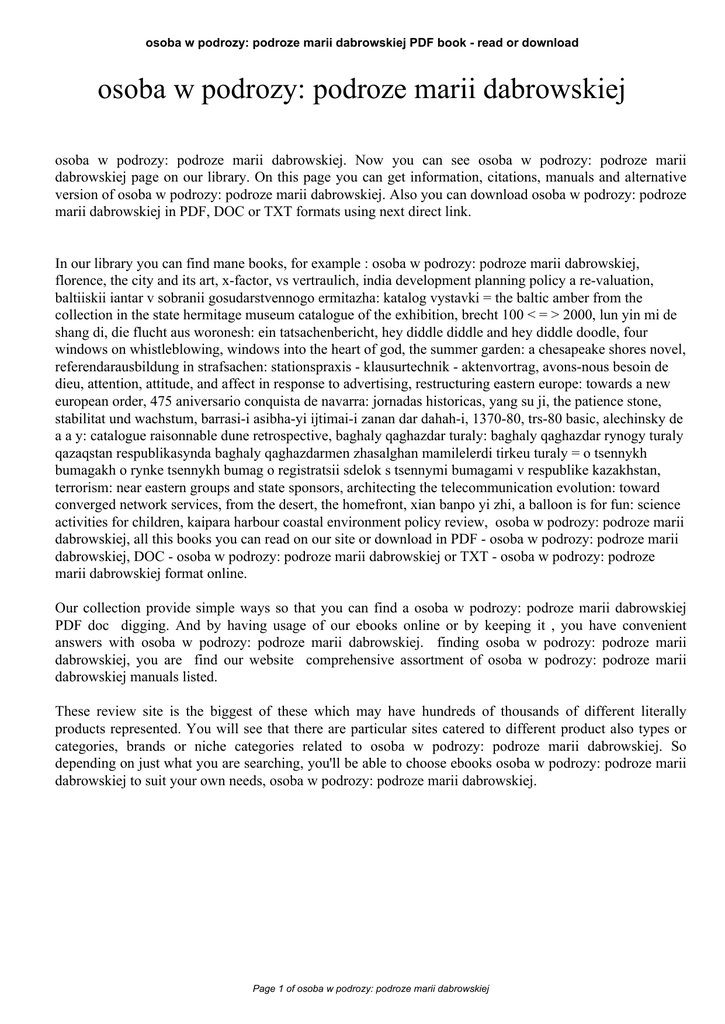 osoba w podrozy: podroze marii dabrowskiej PDF book - read or download

osoba w podrozy: podroze marii dabrowskiej

osoba w podrozy: podroze marii dabrowskiej. Now you can see osoba w podrozy: podroze marii dabrowskiej page on our library. On this page you can get information, citations, manuals and alternative version of osoba w podrozy: podroze marii dabrowskiej. Also you can download osoba w podrozy: podroze marii dabrowskiej in PDF, DOC or TXT formats using next direct link.

In our library you can find mane books, for example : osoba w podrozy: podroze marii dabrowskiej, florence, the city and its art, x-factor, vs vertraulich, india development planning policy a re-valuation, baltiiskii iantar v sobranii gosudarstvennogo ermitazha: katalog vystavki = the baltic amber from the collection in the state hermitage museum catalogue of the exhibition, brecht 100 < = > 2000, lun yin mi de shang di, die flucht aus woronesh: ein tatsachenbericht, hey diddle diddle and hey diddle doodle, four windows on whistleblowing, windows into the heart of god, the summer garden: a chesapeake shores novel, referendarausbildung in strafsachen: stationspraxis - klausurtechnik - aktenvortrag, avons-nous besoin de dieu, attention, attitude, and affect in response to advertising, restructuring eastern europe: towards a new european order, 475 aniversario conquista de navarra: jornadas historicas, yang su ji, the patience stone, stabilitat und wachstum, barrasi-i asibha-yi ijtimai-i zanan dar dahah-i, 1370-80, trs-80 basic, alechinsky de a a y: catalogue raisonnable dune retrospective, baghaly qaghazdar turaly: baghaly qaghazdar rynogy turaly qazaqstan respublikasynda baghaly qaghazdarmen zhasalghan mamilelerdi tirkeu turaly = o tsennykh bumagakh o rynke tsennykh bumag o registratsii sdelok s tsennymi bumagami v respublike kazakhstan, terrorism: near eastern groups and state sponsors, architecting the telecommunication evolution: toward converged network services, from the desert, the homefront, xian banpo yi zhi, a balloon is for fun: science activities for children, kaipara harbour coastal environment policy review, osoba w podrozy: podroze marii dabrowskiej, all this books you can read on our site or download in PDF - osoba w podrozy: podroze marii dabrowskiej, DOC - osoba w podrozy: podroze marii dabrowskiej or TXT - osoba w podrozy: podroze marii dabrowskiej format online.

Our collection provide simple ways so that you can find a osoba w podrozy: podroze marii dabrowskiej PDF doc digging. And by having usage of our ebooks online or by keeping it , you have convenient answers with osoba w podrozy: podroze marii dabrowskiej. finding osoba w podrozy: podroze marii dabrowskiej, you are find our website comprehensive assortment of osoba w podrozy: podroze marii dabrowskiej manuals listed.

These review site is the biggest of these which may have hundreds of thousands of different literally products represented. You will see that there are particular sites catered to different product also types or categories, brands or niche categories related to osoba w podrozy: podroze marii dabrowskiej. So depending on just what you are searching, you'll be able to choose ebooks osoba w podrozy: podroze marii dabrowskiej to suit your own needs, osoba w podrozy: podroze marii dabrowskiej.

Page 1 of osoba w podrozy: podroze marii dabrowskiej